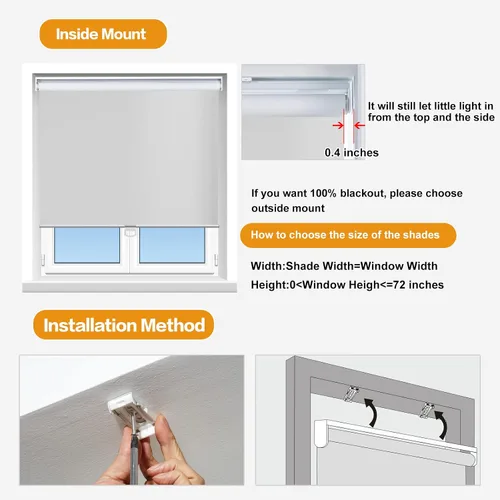 Inside Mount

It will still let little light in from the top and the side

0.4 inches

If you want 100% blackout, please choose outside mount

How to choose the size of the shades

Width:Shade Width=Window Width

Height:0<Window Heigh<=72 inches

Installation Method